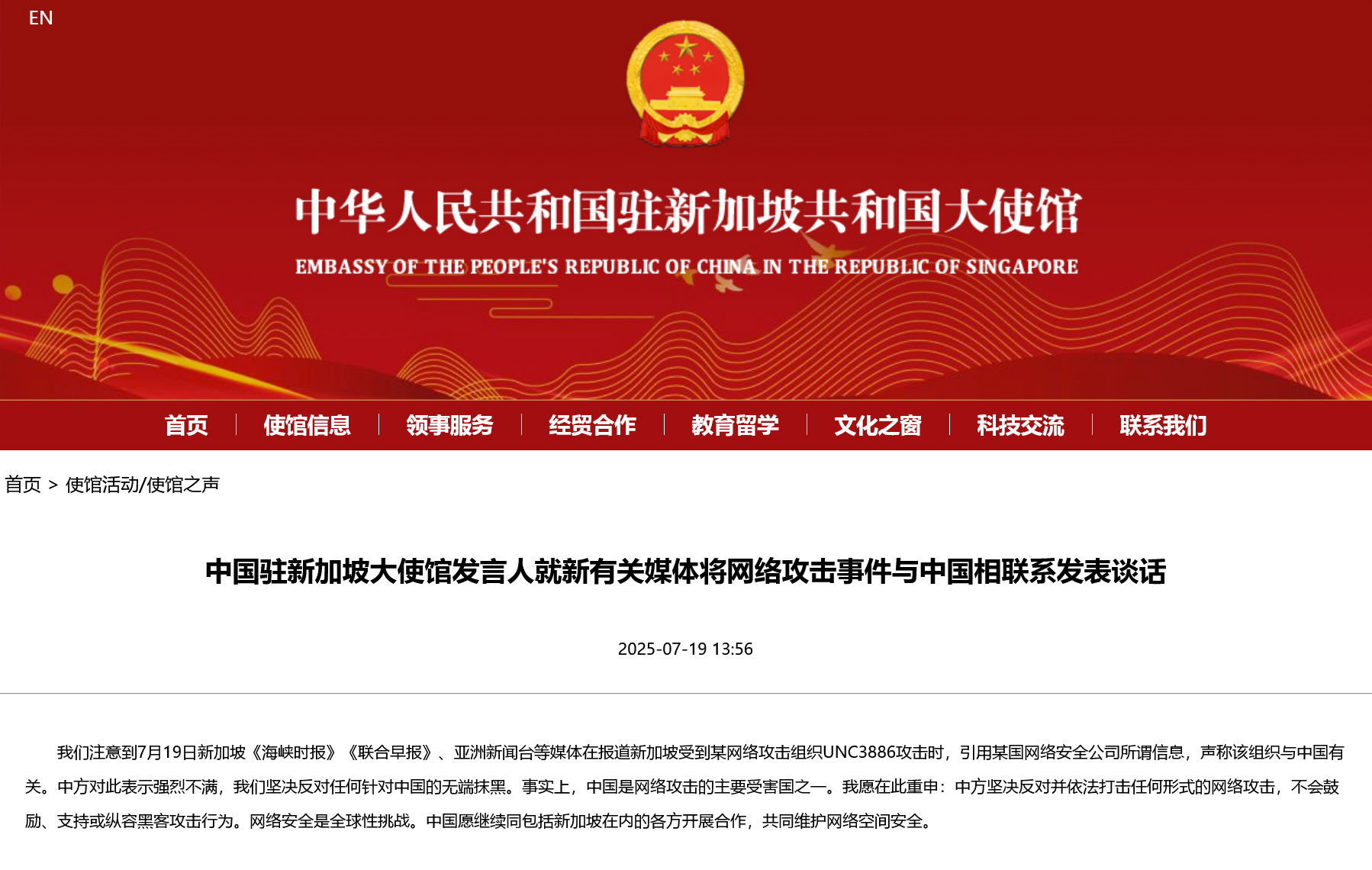 EN

中华人民共和国驻新加坡共和国大使馆

EMBASSY OF THE PEOPLE'S REPUBLIC OF CHINA IN THE REPUBLIC OF SINGAPORE

首页 | 使馆信息 | 领事服务 | 经贸合作 | 教育留学 | 文化之窗 | 科技交流 | 联系我们

首页 > 使馆活动/使馆之声

中国驻新加坡大使馆发言人就新有关媒体将网络攻击事件与中国相联系发表谈话

2025-07-19 13:56

我们注意到7月19日新加坡《海峡时报》《联合早报》、亚洲新闻台等媒体在报道新加坡受到某网络攻击组织UNC3886攻击时，引用某国网络安全公司所谓信息，声称该组织与中国有关。中方对此表示强烈不满，我们坚决反对任何针对中国的无端抹黑。事实上，中国是网络攻击的主要受害国之一。我愿在此重申：中方坚决反对并依法打击任何形式的网络攻击，不会鼓励、支持或纵容黑客攻击行为。网络安全是全球性挑战。中国愿继续同包括新加坡在内的各方开展合作，共同维护网络空间安全。